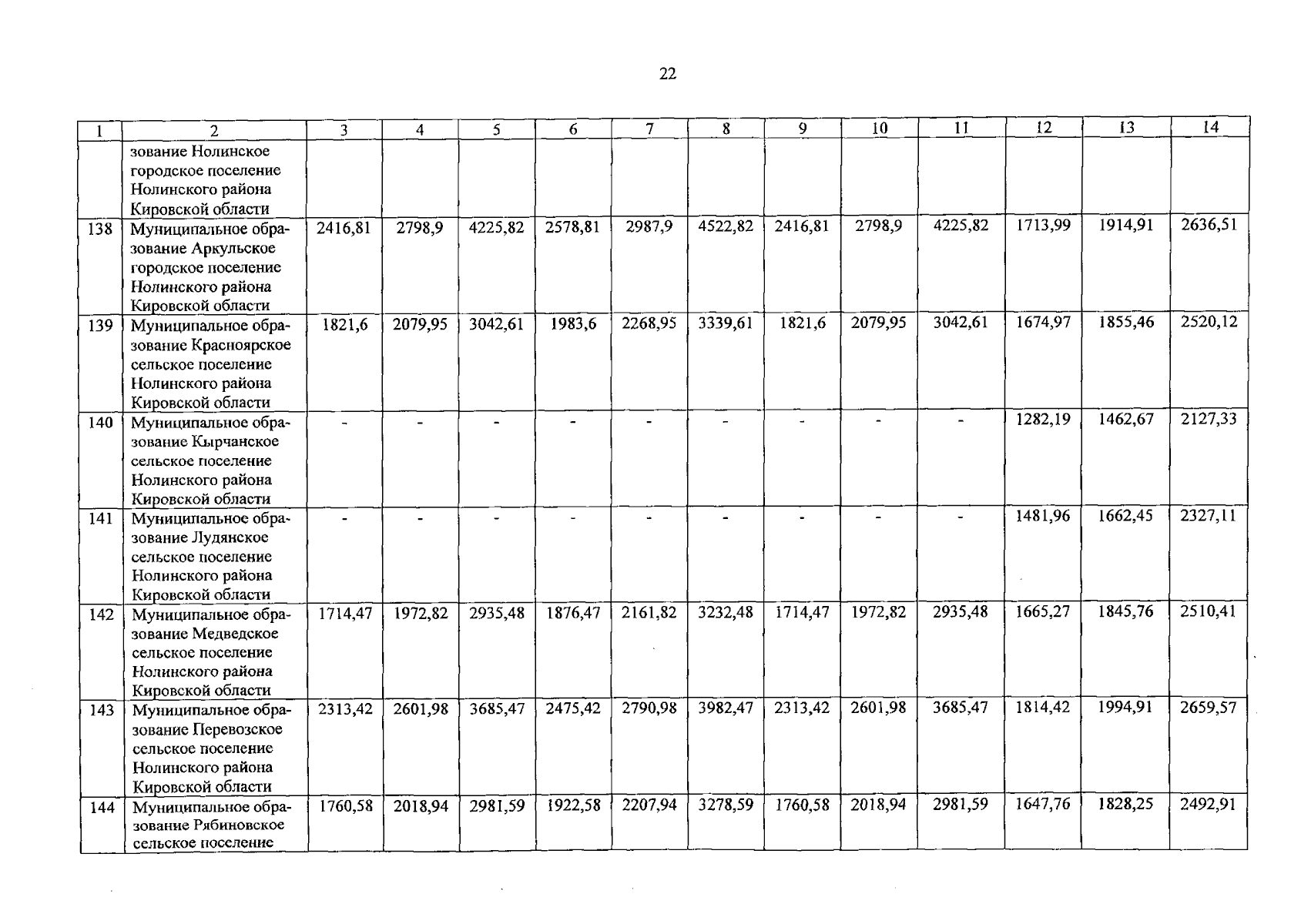 22

| 1 | 2 | 3 | 4 | 5 | 6 | 7 | 8 | 9 | 10 | 11 | 12 | 13 | 14 |
|---|---|---|---|---|---|---|---|---|---|---|---|---|---|
| | зование Нолинское городское поселение Нолинского района Кировской области | | | | | | | | | | | | |
| 138 | Муниципальное образование Аркульское городское поселение Нолинского района Кировской области | 2416,81 | 2798,9 | 4225,82 | 2578,81 | 2987,9 | 4522,82 | 2416,81 | 2798,9 | 4225,82 | 1713,99 | 1914,91 | 2636,51 |
| 139 | Муниципальное образование Красноярское сельское поселение Нолинского района Кировской области | 1821,6 | 2079,95 | 3042,61 | 1983,6 | 2268,95 | 3339,61 | 1821,6 | 2079,95 | 3042,61 | 1674,97 | 1855,46 | 2520,12 |
| 140 | Муниципальное образование Кырчанское сельское поселение Нолинского района Кировской области | - | - | - | - | - | - | - | - | - | 1282,19 | 1462,67 | 2127,33 |
| 141 | Муниципальное образование Лудянское сельское поселение Нолинского района Кировской области | - | - | - | - | - | - | - | - | - | 1481,96 | 1662,45 | 2327,11 |
| 142 | Муниципальное образование Медведское сельское поселение Нолинского района Кировской области | 1714,47 | 1972,82 | 2935,48 | 1876,47 | 2161,82 | 3232,48 | 1714,47 | 1972,82 | 2935,48 | 1665,27 | 1845,76 | 2510,41 |
| 143 | Муниципальное образование Перевозское сельское поселение Нолинского района Кировской области | 2313,42 | 2601,98 | 3685,47 | 2475,42 | 2790,98 | 3982,47 | 2313,42 | 2601,98 | 3685,47 | 1814,42 | 1994,91 | 2659,57 |
| 144 | Муниципальное образование Рябиновское сельское поселение | 1760,58 | 2018,94 | 2981,59 | 1922,58 | 2207,94 | 3278,59 | 1760,58 | 2018,94 | 2981,59 | 1647,76 | 1828,25 | 2492,91 |